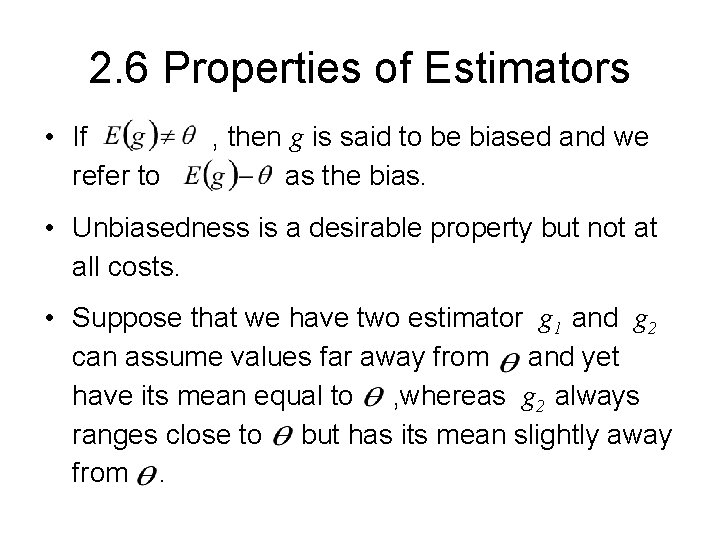 2.6 Properties of Estimators

• If $E(g) \neq \theta$ , then $g$ is said to be biased and we refer to $E(g) - \theta$ as the bias.

• Unbiasedness is a desirable property but not at all costs.

• Suppose that we have two estimator $g_1$ and $g_2$ can assume values far away from $\theta$ and yet have its mean equal to $\theta$ ,whereas $g_2$ always ranges close to $\theta$ but has its mean slightly away from $\theta$.